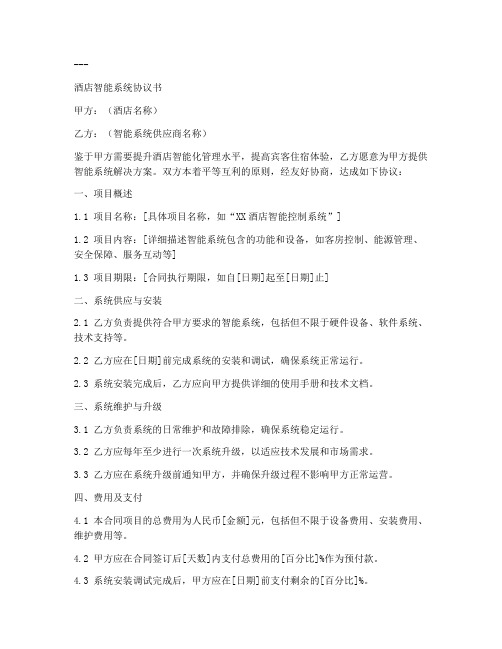 ---

酒店智能系统协议书

甲方：（酒店名称）

乙方：（智能系统供应商名称）

鉴于甲方需要提升酒店智能化管理水平，提高宾客住宿体验，乙方愿意为甲方提供智能系统解决方案。双方本着平等互利的原则，经友好协商，达成如下协议：

一、项目概述

1.1 项目名称：[具体项目名称，如“XX酒店智能控制系统”]

1.2 项目内容：[详细描述智能系统包含的功能和设备，如客房控制、能源管理、安全保障、服务互动等]

1.3 项目期限：[合同执行期限，如自[日期]起至[日期]止]

二、系统供应与安装

2.1 乙方负责提供符合甲方要求的智能系统，包括但不限于硬件设备、软件系统、技术支持等。

2.2 乙方应在[日期]前完成系统的安装和调试，确保系统正常运行。

2.3 系统安装完成后，乙方应向甲方提供详细的使用手册和技术文档。

三、系统维护与升级

3.1 乙方负责系统的日常维护和故障排除，确保系统稳定运行。

3.2 乙方应每年至少进行一次系统升级，以适应技术发展和市场需求。

3.3 乙方应在系统升级前通知甲方，并确保升级过程不影响甲方正常运营。

四、费用及支付

4.1 本合同项目的总费用为人民币[金额]元，包括但不限于设备费用、安装费用、维护费用等。

4.2 甲方应在合同签订后[天数]内支付总费用的[百分比]%作为预付款。

4.3 系统安装调试完成后，甲方应在[日期]前支付剩余的[百分比]%。